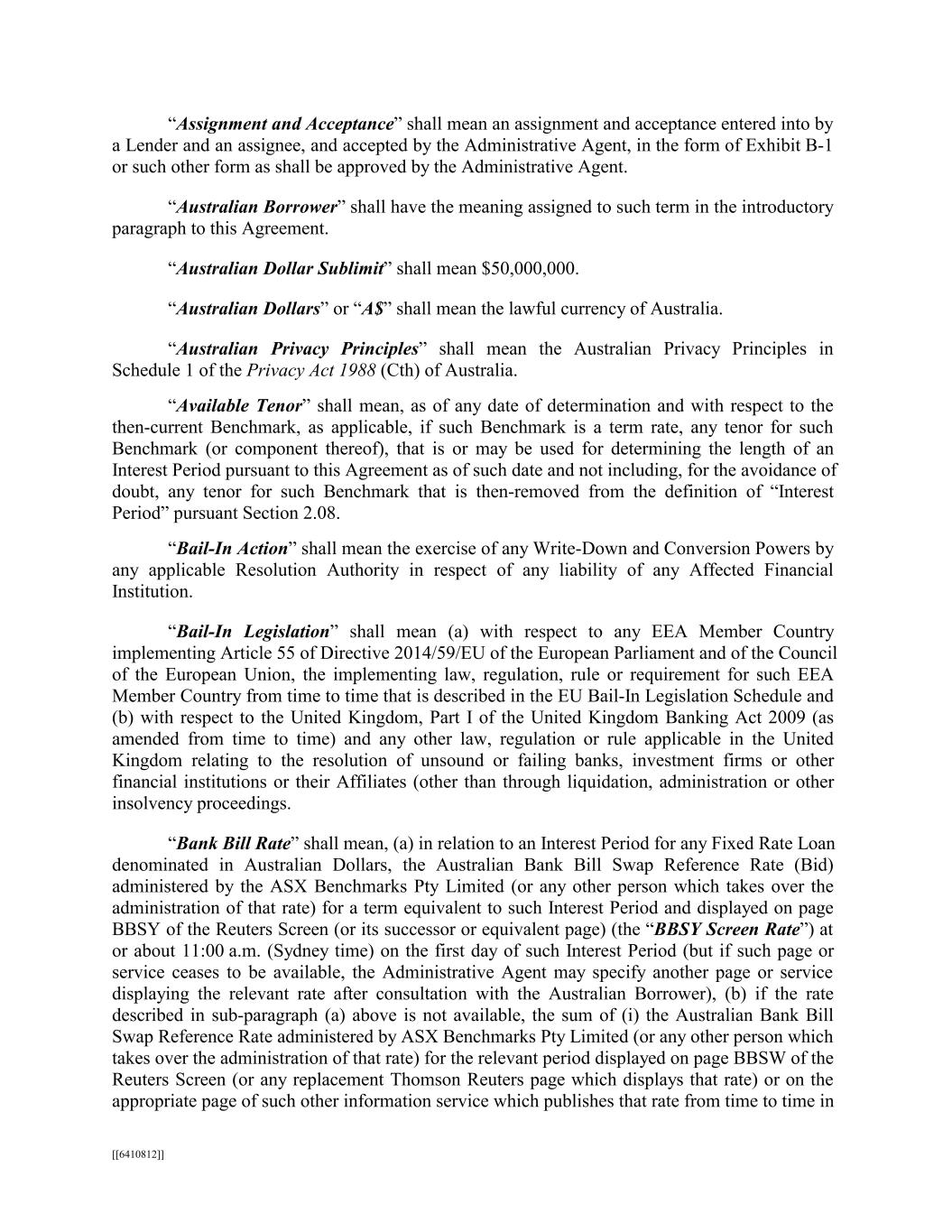 “Assignment and Acceptance” shall mean an assignment and acceptance entered into by a Lender and an assignee, and accepted by the Administrative Agent, in the form of Exhibit B-1 or such other form as shall be approved by the Administrative Agent.

“Australian Borrower” shall have the meaning assigned to such term in the introductory paragraph to this Agreement.

“Australian Dollar Sublimit” shall mean $50,000,000.

“Australian Dollars” or “A$” shall mean the lawful currency of Australia.

“Australian Privacy Principles” shall mean the Australian Privacy Principles in Schedule 1 of the Privacy Act 1988 (Cth) of Australia.

“Available Tenor” shall mean, as of any date of determination and with respect to the then-current Benchmark, as applicable, if such Benchmark is a term rate, any tenor for such Benchmark (or component thereof), that is or may be used for determining the length of an Interest Period pursuant to this Agreement as of such date and not including, for the avoidance of doubt, any tenor for such Benchmark that is then-removed from the definition of “Interest Period” pursuant Section 2.08.

“Bail-In Action” shall mean the exercise of any Write-Down and Conversion Powers by any applicable Resolution Authority in respect of any liability of any Affected Financial Institution.

“Bail-In Legislation” shall mean (a) with respect to any EEA Member Country implementing Article 55 of Directive 2014/59/EU of the European Parliament and of the Council of the European Union, the implementing law, regulation, rule or requirement for such EEA Member Country from time to time that is described in the EU Bail-In Legislation Schedule and (b) with respect to the United Kingdom, Part I of the United Kingdom Banking Act 2009 (as amended from time to time) and any other law, regulation or rule applicable in the United Kingdom relating to the resolution of unsound or failing banks, investment firms or other financial institutions or their Affiliates (other than through liquidation, administration or other insolvency proceedings.

“Bank Bill Rate” shall mean, (a) in relation to an Interest Period for any Fixed Rate Loan denominated in Australian Dollars, the Australian Bank Bill Swap Reference Rate (Bid) administered by the ASX Benchmarks Pty Limited (or any other person which takes over the administration of that rate) for a term equivalent to such Interest Period and displayed on page BBSY of the Reuters Screen (or its successor or equivalent page) (the “BBSY Screen Rate”) at or about 11:00 a.m. (Sydney time) on the first day of such Interest Period (but if such page or service ceases to be available, the Administrative Agent may specify another page or service displaying the relevant rate after consultation with the Australian Borrower), (b) if the rate described in sub-paragraph (a) above is not available, the sum of (i) the Australian Bank Bill Swap Reference Rate administered by ASX Benchmarks Pty Limited (or any other person which takes over the administration of that rate) for the relevant period displayed on page BBSW of the Reuters Screen (or any replacement Thomson Reuters page which displays that rate) or on the appropriate page of such other information service which publishes that rate from time to time in

[[6410812]]